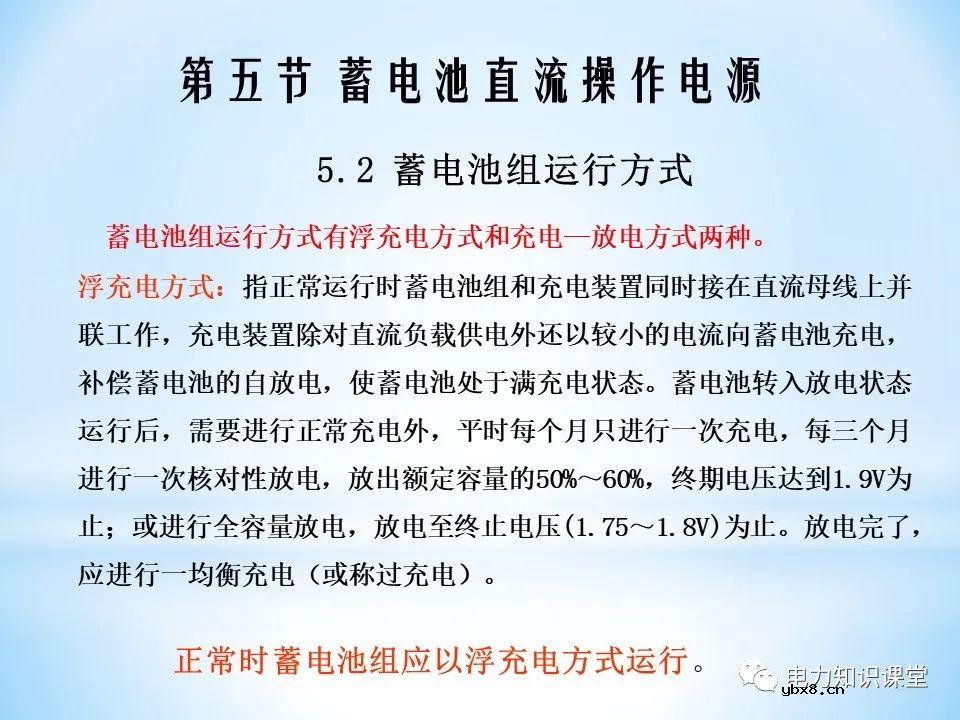 第五节 蓄电池直流操作电源

5.2 蓄电池组运行方式

蓄电池组运行方式有浮充电方式和充电—放电方式两种。

浮充电方式：指正常运行时蓄电池组和充电装置同时接在直流母线上并联工作，充电装置除对直流负载供电外还以较小的电流向蓄电池充电，补偿蓄电池的自放电，使蓄电池处于满充电状态。蓄电池转入放电状态运行后，需要进行正常充电外，平时每个月只进行一次充电，每三个月进行一次核对性放电，放出额定容量的50%～60%，终期电压达到1.9V为止；或进行全容量放电，放电至终止电压(1.75～1.8V)为止。放电完了，应进行一均衡充电（或称过充电）。

正常时蓄电池组应以浮充电方式运行。

电力知识课堂
ybx8.cn